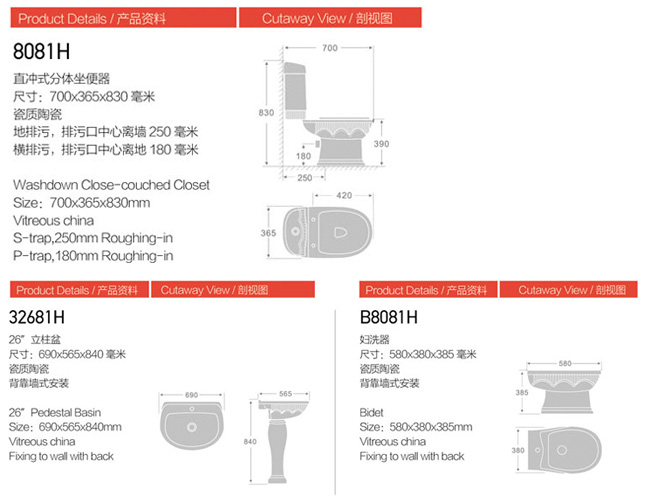 Product Details / 产品资料

Cutaway View / 剖视图

8081H

直冲式分体坐便器
尺寸：700x365x830 毫米
瓷质陶瓷
地排污，排污口中心离墙 250 毫米
横排污，排污口中心离地 180 毫米

Washdown Close-couched Closet
Size：700x365x830mm
Vitreous china
S-trap,250mm Roughing-in
P-trap,180mm Roughing-in

700
830
390
180
250
420
365

Product Details / 产品资料

Cutaway View / 剖视图

32681H

26" 立柱盆
尺寸：690x565x840 毫米
瓷质陶瓷
背靠墙式安装

26" Pedestal Basin
Size：690x565x840mm
Vitreous china
Fixing to wall with back

690
565
840

Product Details / 产品资料

Cutaway View / 剖视图

B8081H

妇洗器
尺寸：580x380x385 毫米
瓷质陶瓷
背靠墙式安装

Bidet
Size：580x380x385mm
Vitreous china
Fixing to wall with back

580
385
380